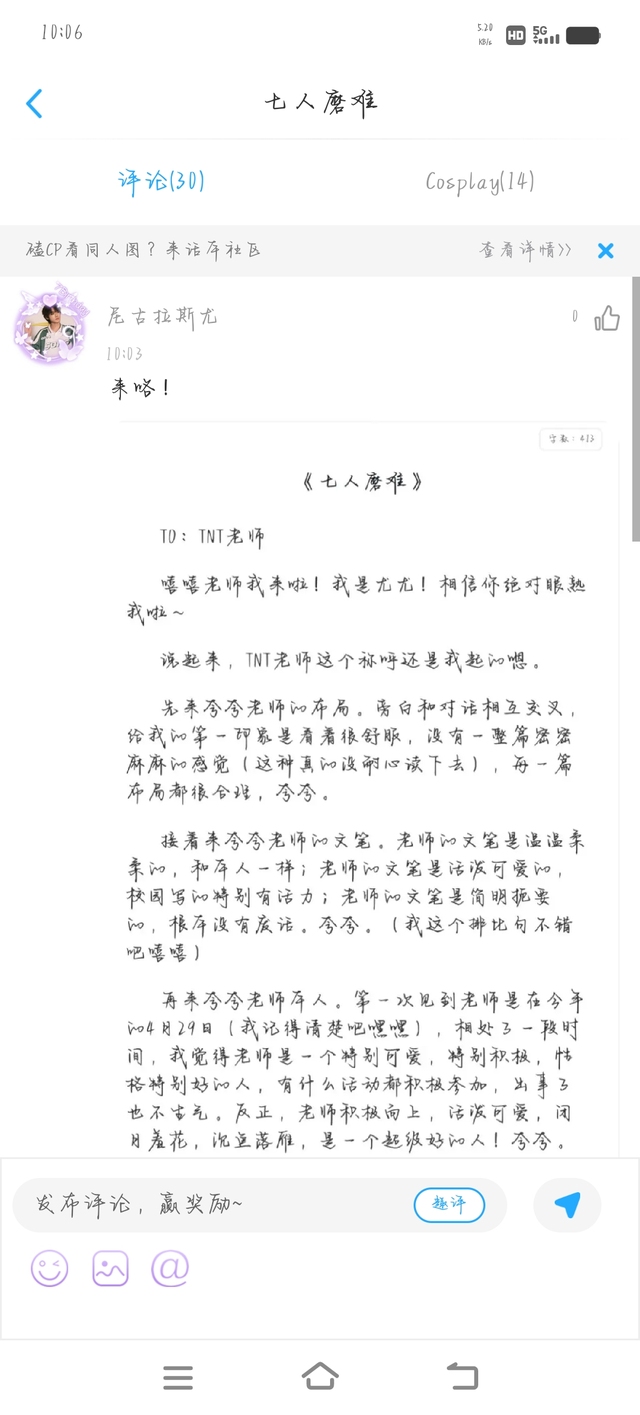 10:06

5.20 KB/s HD 5G

七人磨难

评论(30)

Cosplay(14)

磕CP看同人图？来话本社区

查看详情>>

尼古拉斯尤

0

10:03

来咯！

字数：413

《七人磨难》

TO：TNT老师

嘻嘻老师我来啦！我是尤尤！相信你绝对眼熟我啦~

说起来，TNT老师这个称呼还是我起的嗯。

先来夸夸老师的布局。旁白和对话相互交叉，给我的第一印象是看着很舒服，没有一整篇密密麻麻的感觉（这种真的没耐心读下去），每一篇布局都很合理，夸夸。

接着来夸夸老师的文笔。老师的文笔是温温柔柔的，和本人一样；老师的文笔是活泼可爱的，校园写的特别有活力；老师的文笔是简明扼要的，根本没有废话。夸夸。（我这个排比句不错吧嘻嘻）

再来夸夸老师本人。第一次见到老师是在今年的4月29日（我记得清楚吧嘿嘿），相处了一段时间，我觉得老师是一个特别可爱，特别积极，性格特别好的人，有什么活动都积极参加，出事了也不生气。反正，老师积极向上，活泼可爱，闭月羞花，沉鱼落雁，是一个超级好的人！夸夸。

发布评论，赢奖励~

趣评